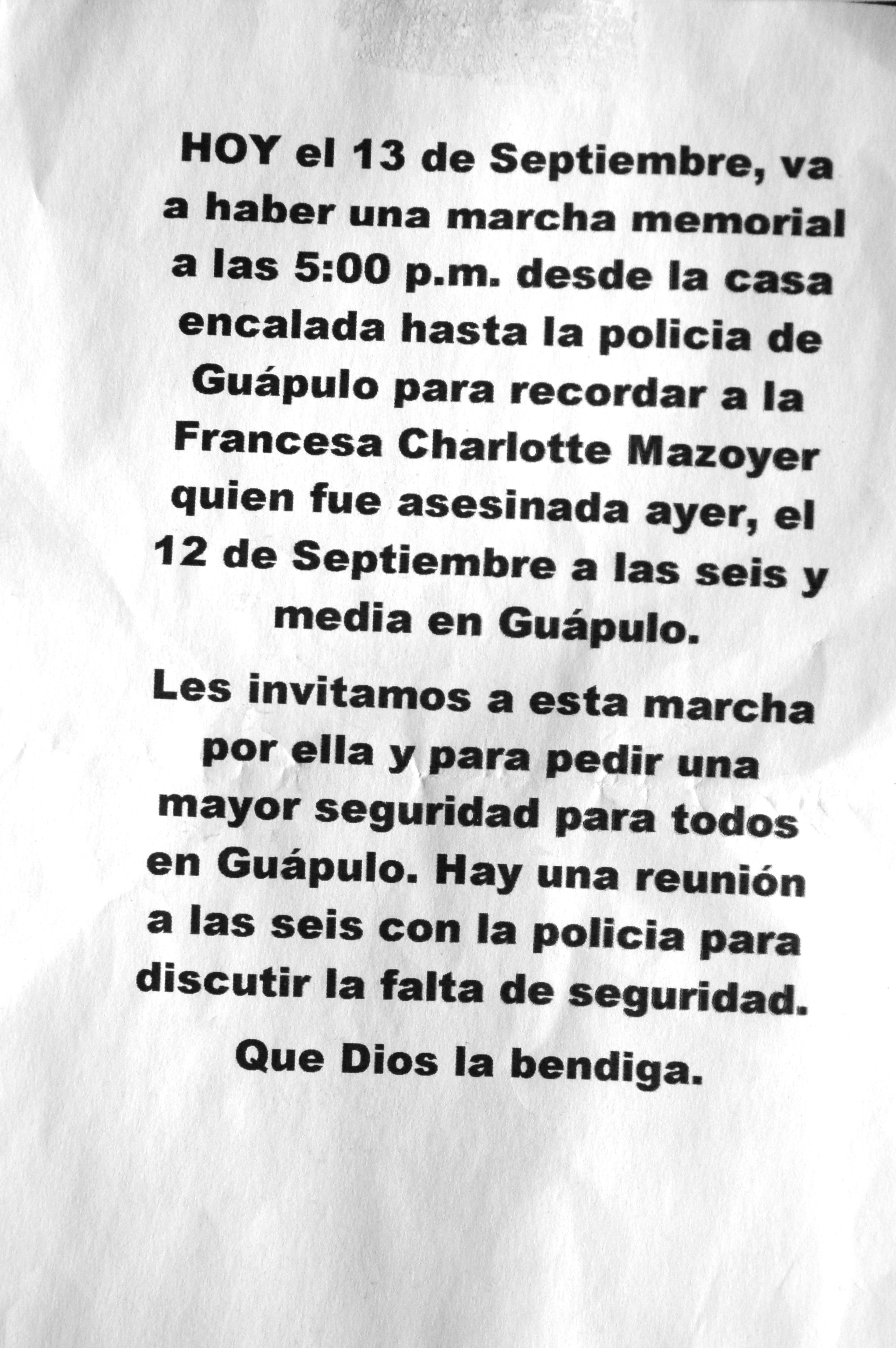 HOY el 13 de Septiembre, va a haber una marcha memorial a las 5:00 p.m. desde la casa encalada hasta la policia de Guápulo para recordar a la Francesa Charlotte Mazoyer quien fue asesinada ayer, el 12 de Septiembre a las seis y media en Guápulo.

Les invitamos a esta marcha por ella y para pedir una mayor seguridad para todos en Guápulo. Hay una reunión a las seis con la policia para discutir la falta de seguridad.

Que Dios la bendiga.